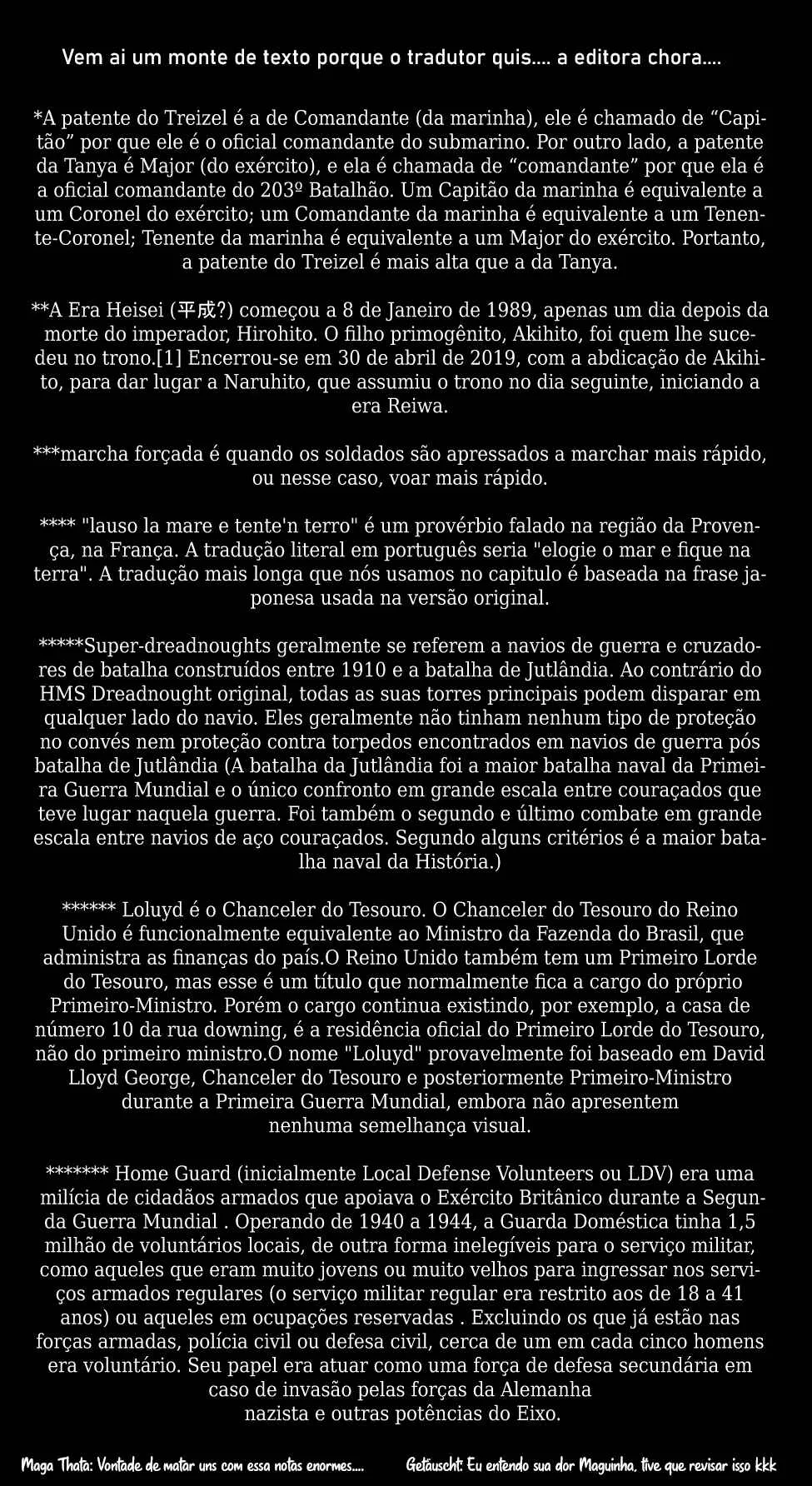 Vem ai um monte de texto porque o tradutor quis.... a editora chora....

*A patente do Treizel é a de Comandante (da marinha), ele é chamado de “Capitão” por que ele é o oficial comandante do submarino. Por outro lado, a patente da Tanya é Major (do exército), e ela é chamada de “comandante” por que ela é a oficial comandante do 203º Batalhão. Um Capitão da marinha é equivalente a um Coronel do exército; um Comandante da marinha é equivalente a um Tenente-Coronel; Tenente da marinha é equivalente a um Major do exército. Portanto, a patente do Treizel é mais alta que a da Tanya.

**A Era Heisei (平成?) começou a 8 de Janeiro de 1989, apenas um dia depois da morte do imperador, Hirohito. O filho primogênito, Akihito, foi quem lhe sucedeu no trono.[1] Encerrou-se em 30 de abril de 2019, com a abdicação de Akihito, para dar lugar a Naruhito, que assumiu o trono no dia seguinte, iniciando a era Reiwa.

***marcha forçada é quando os soldados são apressados a marchar mais rápido, ou nesse caso, voar mais rápido.

**** "lauso la mare e tente'n terro" é um provérbio falado na região da Provença, na França. A tradução literal em português seria "elogie o mar e fique na terra". A tradução mais longa que nós usamos no capitulo é baseada na frase japonesa usada na versão original.

*****Super-dreadnoughts geralmente se referem a navios de guerra e cruzadores de batalha construídos entre 1910 e a batalha de Jutlândia. Ao contrário do HMS Dreadnought original, todas as suas torres principais podem disparar em qualquer lado do navio. Eles geralmente não tinham nenhum tipo de proteção no convés nem proteção contra torpedos encontrados em navios de guerra pós batalha de Jutlândia (A batalha da Jutlândia foi a maior batalha naval da Primeira Guerra Mundial e o único confronto em grande escala entre couraçados que teve lugar naquela guerra. Foi também o segundo e último combate em grande escala entre navios de aço couraçados. Segundo alguns critérios é a maior batalha naval da História.)

****** Loluyd é o Chanceler do Tesouro. O Chanceler do Tesouro do Reino Unido é funcionalmente equivalente ao Ministro da Fazenda do Brasil, que administra as finanças do país.O Reino Unido também tem um Primeiro Lorde do Tesouro, mas esse é um título que normalmente fica a cargo do próprio Primeiro-Ministro. Porém o cargo continua existindo, por exemplo, a casa de número 10 da rua downing, é a residência oficial do Primeiro Lorde do Tesouro, não do primeiro ministro.O nome "Loluyd" provavelmente foi baseado em David Lloyd George, Chanceler do Tesouro e posteriormente Primeiro-Ministro durante a Primeira Guerra Mundial, embora não apresentem nenhuma semelhança visual.

******* Home Guard (inicialmente Local Defense Volunteers ou LDV) era uma milícia de cidadãos armados que apoiava o Exército Britânico durante a Segunda Guerra Mundial . Operando de 1940 a 1944, a Guarda Doméstica tinha 1,5 milhão de voluntários locais, de outra forma inelegíveis para o serviço militar, como aqueles que eram muito jovens ou muito velhos para ingressar nos serviços armados regulares (o serviço militar regular era restrito aos de 18 a 41 anos) ou aqueles em ocupações reservadas . Excluindo os que já estão nas forças armadas, polícia civil ou defesa civil, cerca de um em cada cinco homens era voluntário. Seu papel era atuar como uma força de defesa secundária em caso de invasão pelas forças da Alemanha nazista e outras potências do Eixo.

Maga Thata: Vontade de matar uns com essa notas enormes....

Getäuscht: Eu entendo sua dor Maguinha, tive que revisar isso kkk